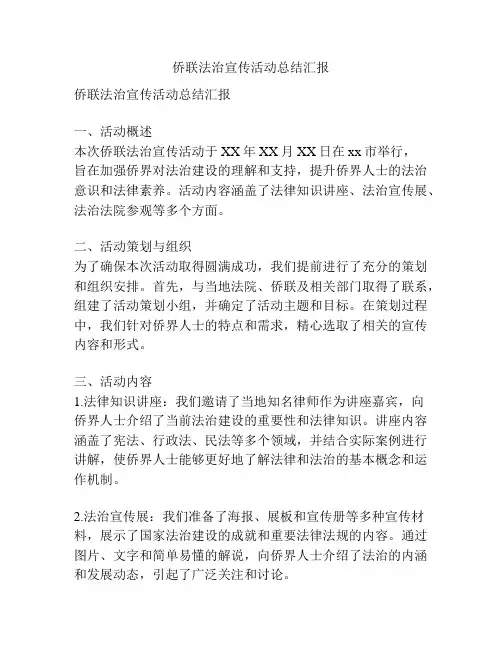 侨联法治宣传活动总结汇报

侨联法治宣传活动总结汇报

一、活动概述
本次侨联法治宣传活动于XX年XX月XX日在xx市举行，旨在加强侨界对法治建设的理解和支持，提升侨界人士的法治意识和法律素养。活动内容涵盖了法律知识讲座、法治宣传展、法治法院参观等多个方面。

二、活动策划与组织
为了确保本次活动取得圆满成功，我们提前进行了充分的策划和组织安排。首先，与当地法院、侨联及相关部门取得了联系，组建了活动策划小组，并确定了活动主题和目标。在策划过程中，我们针对侨界人士的特点和需求，精心选取了相关的宣传内容和形式。

三、活动内容
1.法律知识讲座：我们邀请了当地知名律师作为讲座嘉宾，向侨界人士介绍了当前法治建设的重要性和法律知识。讲座内容涵盖了宪法、行政法、民法等多个领域，并结合实际案例进行讲解，使侨界人士能够更好地了解法律和法治的基本概念和运作机制。

2.法治宣传展：我们准备了海报、展板和宣传册等多种宣传材料，展示了国家法治建设的成就和重要法律法规的内容。通过图片、文字和简单易懂的解说，向侨界人士介绍了法治的内涵和发展动态，引起了广泛关注和讨论。